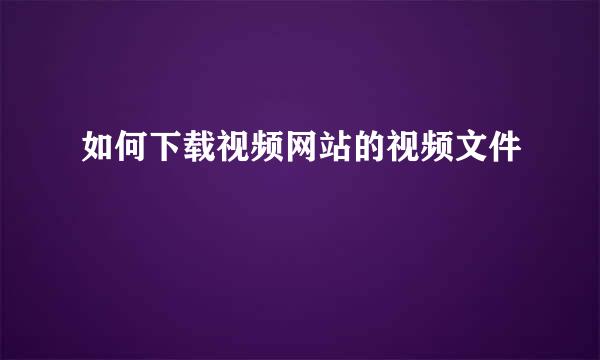 如何下载视频网站的视频文件